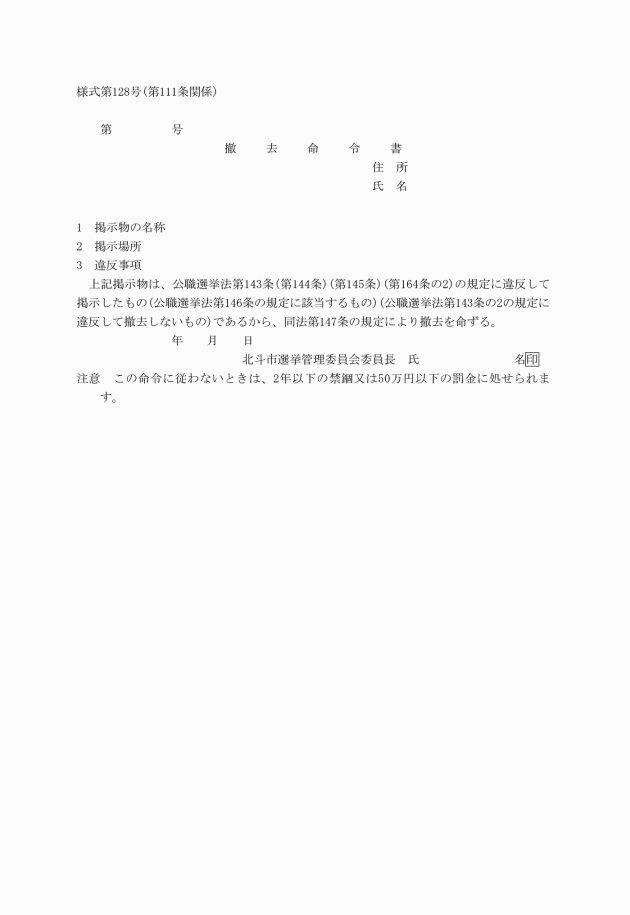 様式第128号(第111条関係)

第　　　　号

撤　去　命　令　書

住　所

氏　名

1　掲示物の名称

2　掲示場所

3　違反事項

上記掲示物は、公職選挙法第143条(第144条)(第145条)(第164条の2)の規定に違反して掲示したもの(公職選挙法第146条の規定に該当するもの)(公職選挙法第143条の2の規定に違反して撤去しないもの)であるから、同法第147条の規定により撤去を命ずる。

年　月　日

北斗市選挙管理委員会委員長　氏　　　　名印

注意　この命令に従わないときは、2年以下の禁錮又は50万円以下の罰金に処せられます。